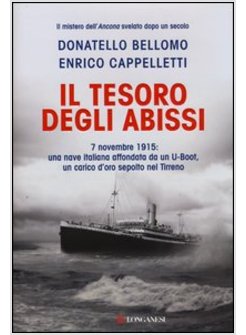 Il mistero dell'Ancona svelato dopo un secolo

DONATELLO BELLOMO
ENRICO CAPPELLETTI

IL TESORO
DEGLI ABISSI

7 novembre 1915:
una nave italiana affondata da un U-Boot,
un carico d'oro sepolto nel Tirreno

LONGANESI